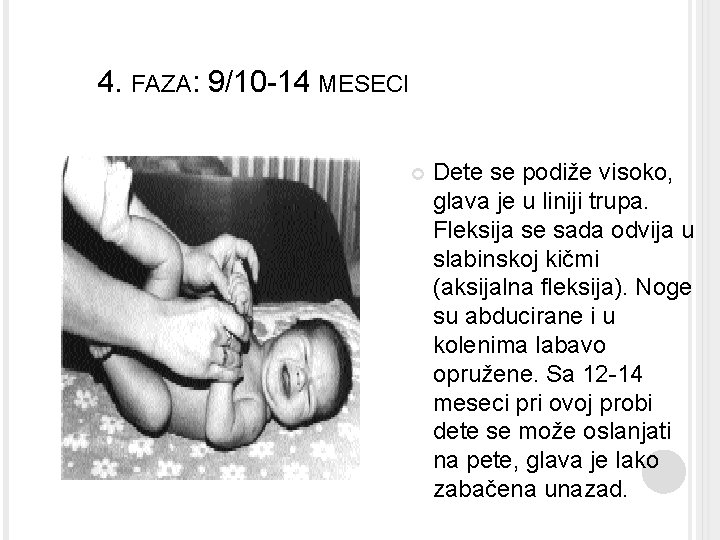 4. FAZA: 9/10-14 MESECI

Dete se podiže visoko, glava je u liniji trupa. Fleksija se sada odvija u slabinskoj kičmi (aksijalna fleksija). Noge su abducirane i u kolenima labavo opružene. Sa 12-14 meseci pri ovoj probi dete se može oslanjati na pete, glava je lako zabačena unazad.